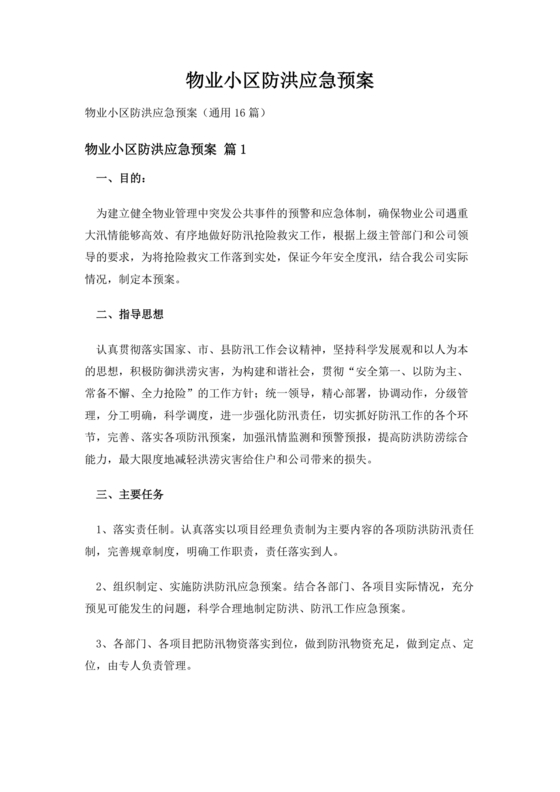 物业小区防洪应急预案

物业小区防洪应急预案（通用16篇）

物业小区防洪应急预案 篇1

一、目的：

为建立健全物业管理中突发公共事件的预警和应急体制，确保物业公司遇重大汛情能够高效、有序地做好防汛抢险救灾工作，根据上级主管部门和公司领导的要求，为将抢险救灾工作落到实处，保证今年安全度汛，结合我公司实际情况，制定本预案。

二、指导思想

认真贯彻落实国家、市、县防汛工作会议精神，坚持科学发展观和以人为本的思想，积极防御洪涝灾害，为构建和谐社会，贯彻“安全第一、以防为主、常备不懈、全力抢险”的工作方针；统一领导，精心部署，协调动作，分级管理，分工明确，科学调度，进一步强化防汛责任，切实抓好防汛工作的各个环节，完善、落实各项防汛预案，加强汛情监测和预警预报，提高防洪防涝综合能力，最大限度地减轻洪涝灾害给住户和公司带来的损失。

三、主要任务

1、落实责任制。认真落实以项目经理负责制为主要内容的各项防洪防汛责任制，完善规章制度，明确工作职责，责任落实到人。

2、组织制定、实施防洪防汛应急预案。结合各部门、各项目实际情况，充分预见可能发生的问题，科学合理地制定防洪、防汛工作应急预案。

3、各部门、各项目把防汛物资落实到位，做到防汛物资充足，做到定点、定位，由专人负责管理。